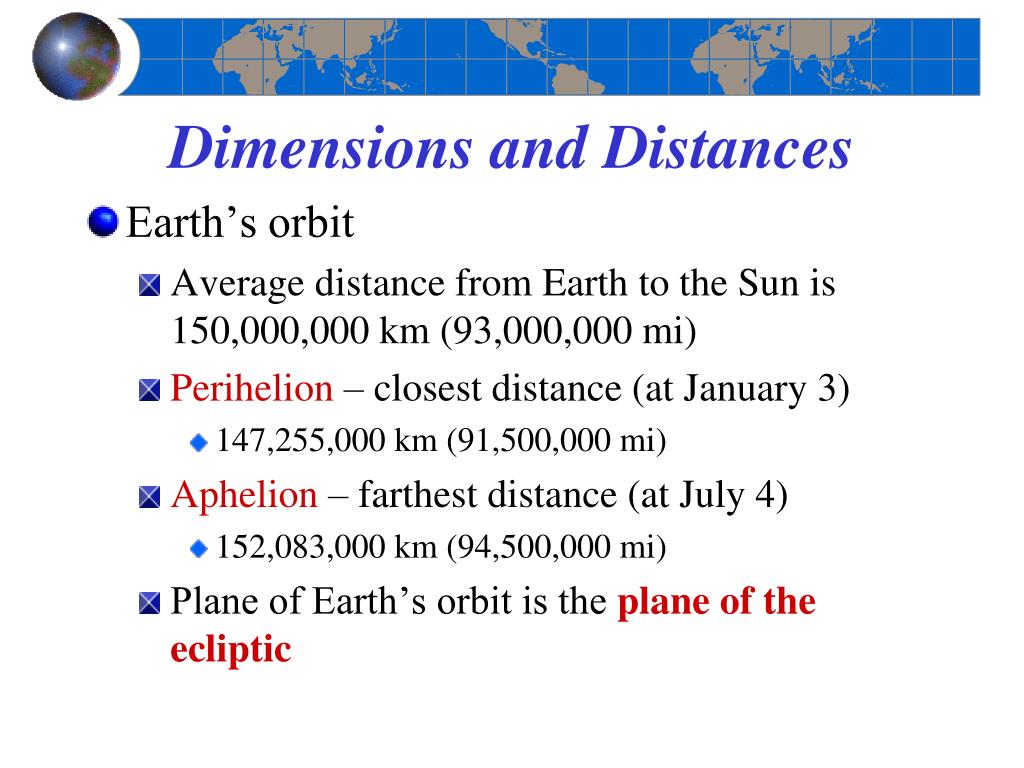 Dimensions and Distances

Earth’s orbit

Average distance from Earth to the Sun is 150,000,000 km (93,000,000 mi)

Perihelion – closest distance (at January 3)

147,255,000 km (91,500,000 mi)

Aphelion – farthest distance (at July 4)

152,083,000 km (94,500,000 mi)

Plane of Earth’s orbit is the plane of the ecliptic